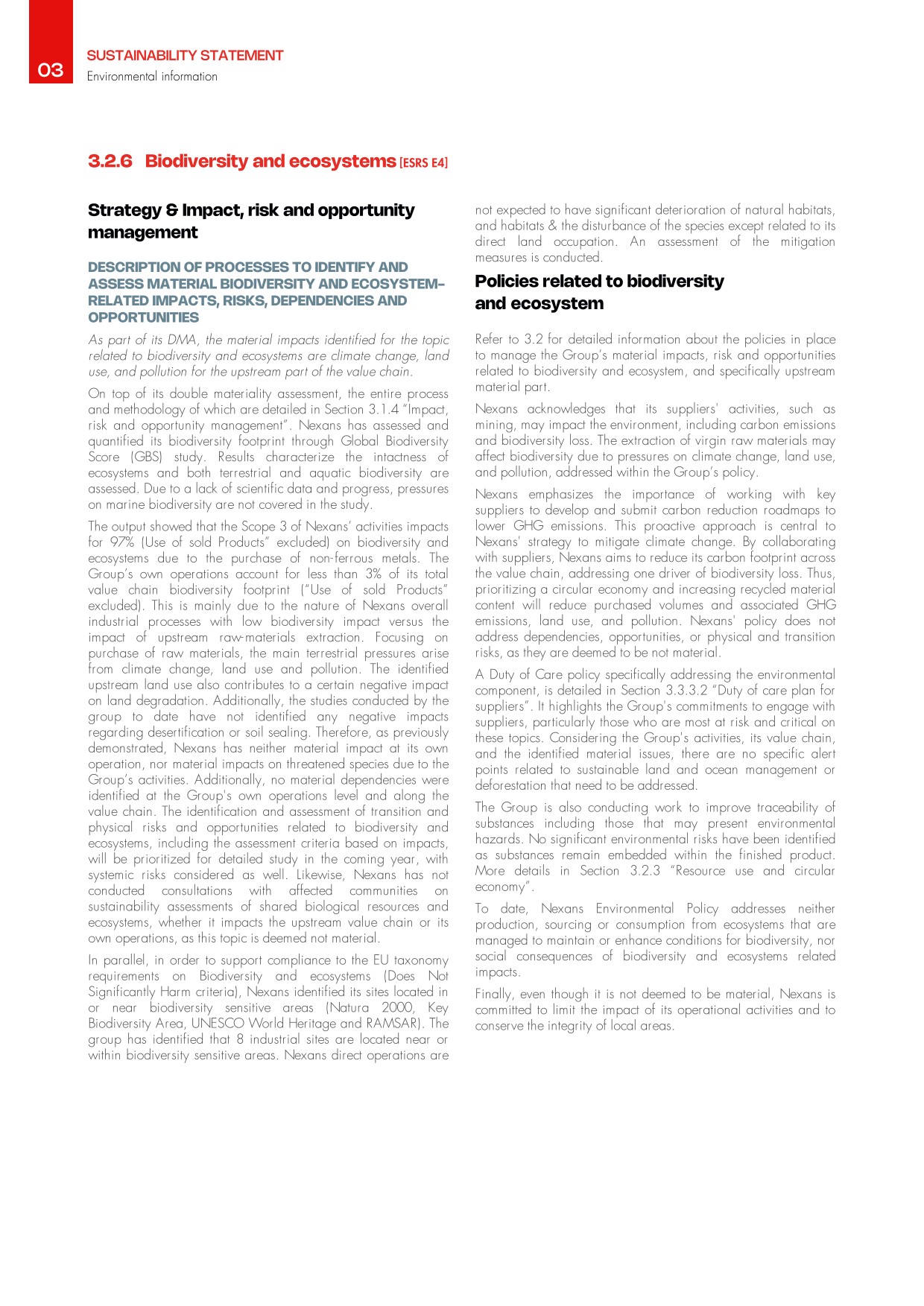 03
SUSTAINABILITY STATEMENT
Environmental information

3.2.6 Biodiversity and ecosystems [ESRS E4]

Strategy & Impact, risk and opportunity management

DESCRIPTION OF PROCESSES TO IDENTIFY AND ASSESS MATERIAL BIODIVERSITY AND ECOSYSTEM-RELATED IMPACTS, RISKS, DEPENDENCIES AND OPPORTUNITIES

As part of its DMA, the material impacts identified for the topic related to biodiversity and ecosystems are climate change, land use, and pollution for the upstream part of the value chain.

On top of its double materiality assessment, the entire process and methodology of which are detailed in Section 3.1.4 "Impact, risk and opportunity management". Nexans has assessed and quantified its biodiversity footprint through Global Biodiversity Score (GBS) study. Results characterize the intactness of ecosystems and both terrestrial and aquatic biodiversity are assessed. Due to a lack of scientific data and progress, pressures on marine biodiversity are not covered in the study.

The output showed that the Scope 3 of Nexans' activities impacts for 97% (Use of sold Products" excluded) on biodiversity and ecosystems due to the purchase of non-ferrous metals. The Group's own operations account for less than 3% of its total value chain biodiversity footprint ("Use of sold Products" excluded). This is mainly due to the nature of Nexans overall industrial processes with low biodiversity impact versus the impact of upstream raw-materials extraction. Focusing on purchase of raw materials, the main terrestrial pressures arise from climate change, land use and pollution. The identified upstream land use also contributes to a certain negative impact on land degradation. Additionally, the studies conducted by the group to date have not identified any negative impacts regarding desertification or soil sealing. Therefore, as previously demonstrated, Nexans has neither material impact at its own operation, nor material impacts on threatened species due to the Group's activities. Additionally, no material dependencies were identified at the Group's own operations level and along the value chain. The identification and assessment of transition and physical risks and opportunities related to biodiversity and ecosystems, including the assessment criteria based on impacts, will be prioritized for detailed study in the coming year, with systemic risks considered as well. Likewise, Nexans has not conducted consultations with affected communities on sustainability assessments of shared biological resources and ecosystems, whether it impacts the upstream value chain or its own operations, as this topic is deemed not material.

In parallel, in order to support compliance to the EU taxonomy requirements on Biodiversity and ecosystems (Does Not Significantly Harm criteria), Nexans identified its sites located in or near biodiversity sensitive areas (Natura 2000, Key Biodiversity Area, UNESCO World Heritage and RAMSAR). The group has identified that 8 industrial sites are located near or within biodiversity sensitive areas. Nexans direct operations are not expected to have significant deterioration of natural habitats, and habitats & the disturbance of the species except related to its direct land occupation. An assessment of the mitigation measures is conducted.

Policies related to biodiversity and ecosystem

Refer to 3.2 for detailed information about the policies in place to manage the Group's material impacts, risk and opportunities related to biodiversity and ecosystem, and specifically upstream material part.

Nexans acknowledges that its suppliers' activities, such as mining, may impact the environment, including carbon emissions and biodiversity loss. The extraction of virgin raw materials may affect biodiversity due to pressures on climate change, land use, and pollution, addressed within the Group's policy.

Nexans emphasizes the importance of working with key suppliers to develop and submit carbon reduction roadmaps to lower GHG emissions. This proactive approach is central to Nexans' strategy to mitigate climate change. By collaborating with suppliers, Nexans aims to reduce its carbon footprint across the value chain, addressing one driver of biodiversity loss. Thus, prioritizing a circular economy and increasing recycled material content will reduce purchased volumes and associated GHG emissions, land use, and pollution. Nexans' policy does not address dependencies, opportunities, or physical and transition risks, as they are deemed to be not material.

A Duty of Care policy specifically addressing the environmental component, is detailed in Section 3.3.3.2 "Duty of care plan for suppliers". It highlights the Group's commitments to engage with suppliers, particularly those who are most at risk and critical on these topics. Considering the Group's activities, its value chain, and the identified material issues, there are no specific alert points related to sustainable land and ocean management or deforestation that need to be addressed.

The Group is also conducting work to improve traceability of substances including those that may present environmental hazards. No significant environmental risks have been identified as substances remain embedded within the finished product. More details in Section 3.2.3 "Resource use and circular economy".

To date, Nexans Environmental Policy addresses neither production, sourcing or consumption from ecosystems that are managed to maintain or enhance conditions for biodiversity, nor social consequences of biodiversity and ecosystems related impacts.

Finally, even though it is not deemed to be material, Nexans is committed to limit the impact of its operational activities and to conserve the integrity of local areas.